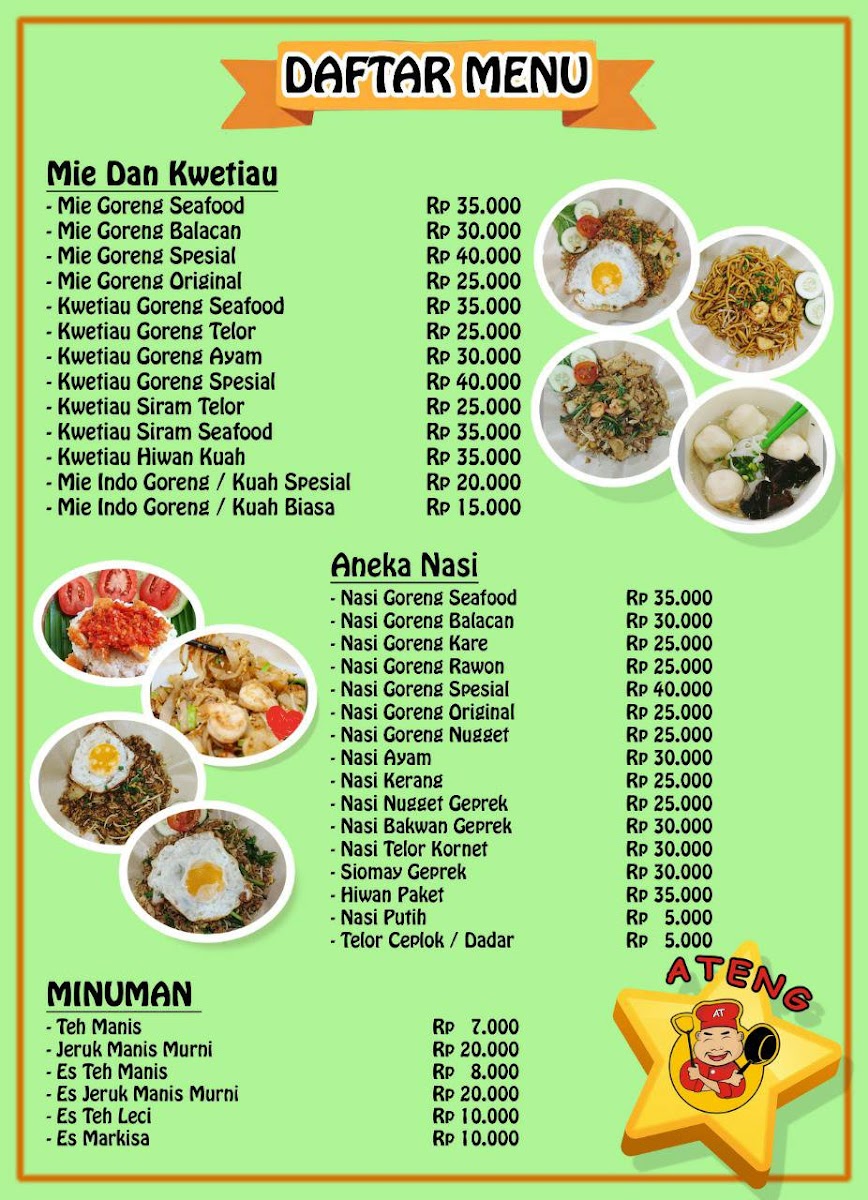 DAFTAR MENU

Mie Dan Kwetiau

| | |
|---|---|
| - Mie Goreng Seafood | Rp 35.000 |
| - Mie Goreng Balacan | Rp 30.000 |
| - Mie Goreng Spesial | Rp 40.000 |
| - Mie Goreng Original | Rp 25.000 |
| - Kwetiau Goreng Seafood | Rp 35.000 |
| - Kwetiau Goreng Telor | Rp 25.000 |
| - Kwetiau Goreng Ayam | Rp 30.000 |
| - Kwetiau Goreng Spesial | Rp 40.000 |
| - Kwetiau Siram Telor | Rp 25.000 |
| - Kwetiau Siram Seafood | Rp 35.000 |
| - Kwetiau Hiwan Kuah | Rp 35.000 |
| - Mie Indo Goreng / Kuah Spesial | Rp 20.000 |
| - Mie Indo Goreng / Kuah Biasa | Rp 15.000 |

Aneka Nasi

| | |
|---|---|
| - Nasi Goreng Seafood | Rp 35.000 |
| - Nasi Goreng Balacan | Rp 30.000 |
| - Nasi Goreng Kare | Rp 25.000 |
| - Nasi Goreng Rawon | Rp 25.000 |
| - Nasi Goreng Spesial | Rp 40.000 |
| - Nasi Goreng Original | Rp 25.000 |
| - Nasi Goreng Nugget | Rp 25.000 |
| - Nasi Ayam | Rp 30.000 |
| - Nasi Kerang | Rp 25.000 |
| - Nasi Nugget Geprek | Rp 25.000 |
| - Nasi Bakwan Geprek | Rp 30.000 |
| - Nasi Telor Kornet | Rp 30.000 |
| - Siomay Geprek | Rp 30.000 |
| - Hiwan Paket | Rp 35.000 |
| - Nasi Putih | Rp 5.000 |
| - Telor Ceplok / Dadar | Rp 5.000 |

MINUMAN

| | |
|---|---|
| - Teh Manis | Rp 7.000 |
| - Jeruk Manis Murni | Rp 20.000 |
| - Es Teh Manis | Rp 8.000 |
| - Es Jeruk Manis Murni | Rp 20.000 |
| - Es Teh Leci | Rp 10.000 |
| - Es Markisa | Rp 10.000 |

ATENG
AT